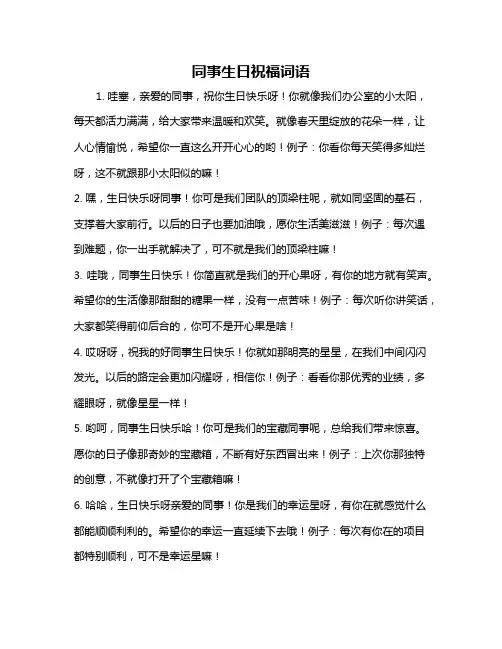 同事生日祝福词语

1. 哇塞，亲爱的同事，祝你生日快乐呀！你就像我们办公室的小太阳，每天都活力满满，给大家带来温暖和欢笑。就像春天里绽放的花朵一样，让人心情愉悦，希望你一直这么开开心心的哟！例子：你看你每天笑得多灿烂呀，这不就跟那小太阳似的嘛！

2. 嘿，生日快乐呀同事！你可是我们团队的顶梁柱呢，就如同坚固的基石，支撑着大家前行。以后的日子也要加油哦，愿你生活美滋滋！例子：每次遇到难题，你一出手就解决了，可不就是我们的顶梁柱嘛！

3. 哇哦，同事生日快乐！你简直就是我们的开心果呀，有你的地方就有笑声。希望你的生活像那甜甜的糖果一样，没有一点苦味！例子：每次听你讲笑话，大家都笑得前仰后合的，你可不是开心果是啥！

4. 哎呀呀，祝我的好同事生日快乐！你就如那明亮的星星，在我们中间闪闪发光。以后的路定会更加闪耀呀，相信你！例子：看看你那优秀的业绩，多耀眼呀，就像星星一样！

5. 哟呵，同事生日快乐哈！你可是我们的宝藏同事呢，总给我们带来惊喜。愿你的日子像那奇妙的宝藏箱，不断有好东西冒出来！例子：上次你那独特的创意，不就像打开了个宝藏箱嘛！

6. 哈哈，生日快乐呀亲爱的同事！你是我们的幸运星呀，有你在就感觉什么都能顺顺利利的。希望你的幸运一直延续下去哦！例子：每次有你在的项目都特别顺利，可不是幸运星嘛！